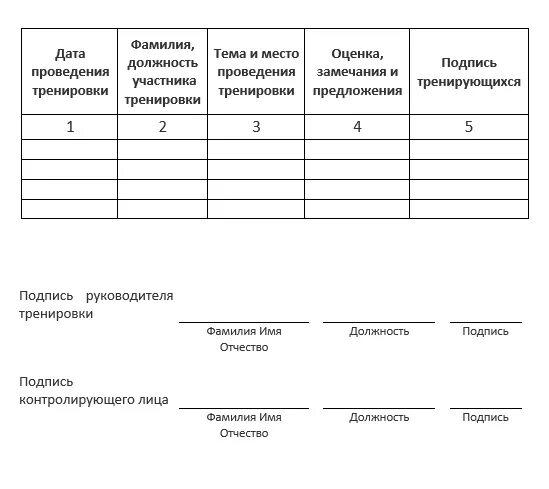 | Дата проведения тренировки | Фамилия, должность участника тренировки | Тема и место проведения тренировки | Оценка, замечания и предложения | Подпись тренирующихся |
|---|---|---|---|---|
| 1 | 2 | 3 | 4 | 5 |
| | | | | |
| | | | | |
| | | | | |
| | | | | |

Подпись руководителя тренировки

Фамилия Имя Отчество

Должность

Подпись

Подпись контролирующего лица

Фамилия Имя Отчество

Должность

Подпись